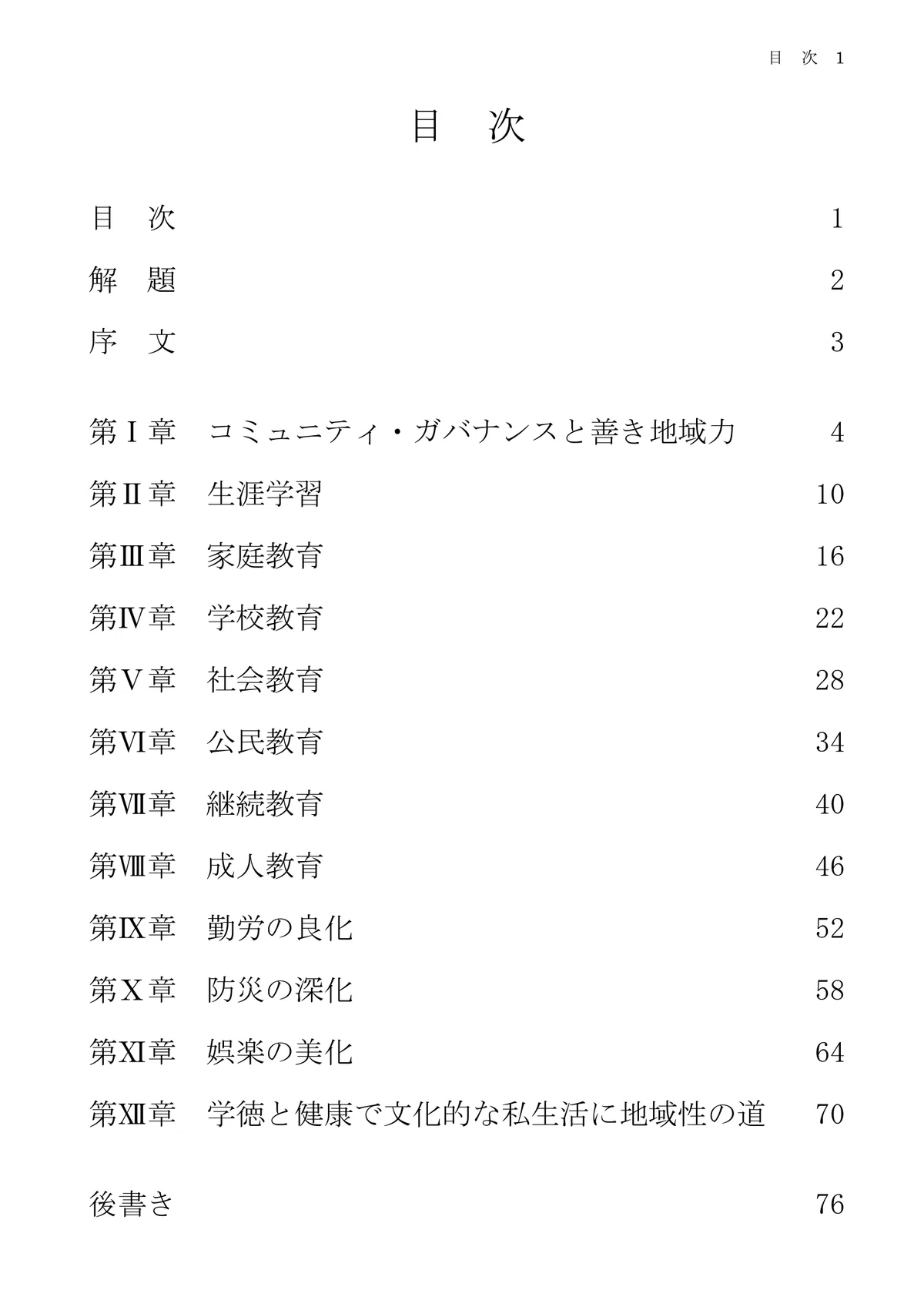 目 次 1

目 次

目 次 1

解 題 2

序 文 3

第Ⅰ章 コミュニティ・ガバナンスと善き地域力 4

第Ⅱ章 生涯学習 10

第Ⅲ章 家庭教育 16

第Ⅳ章 学校教育 22

第Ⅴ章 社会教育 28

第Ⅵ章 公民教育 34

第Ⅶ章 継続教育 40

第Ⅷ章 成人教育 46

第Ⅸ章 勤労の良化 52

第Ⅹ章 防災の深化 58

第Ⅺ章 娯楽の美化 64

第Ⅻ章 学徳と健康で文化的な私生活に地域性の道 70

後書き 76